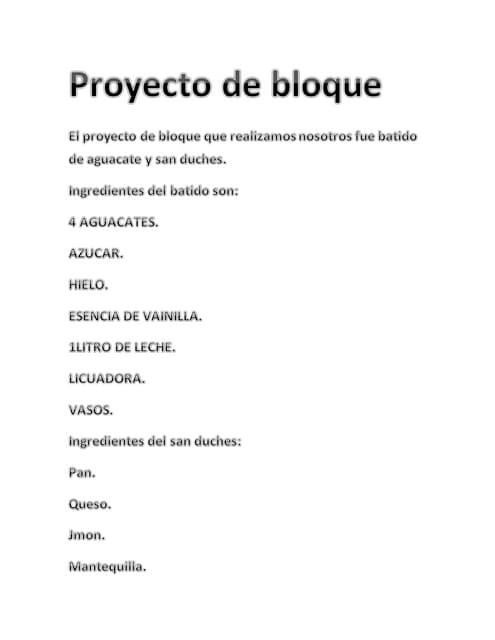 Proyecto de bloque

El proyecto de bloque que realizamos nosotros fue batido de aguacate y san duches.

Ingredientes del batido son:

4 AGUACATES.

AZUCAR.

HIELO.

ESENCIA DE VAINILLA.

1LITRO DE LECHE.

LICUADORA.

VASOS.

Ingredientes del san duches:

Pan.

Queso.

Jmon.

Mantequilla.